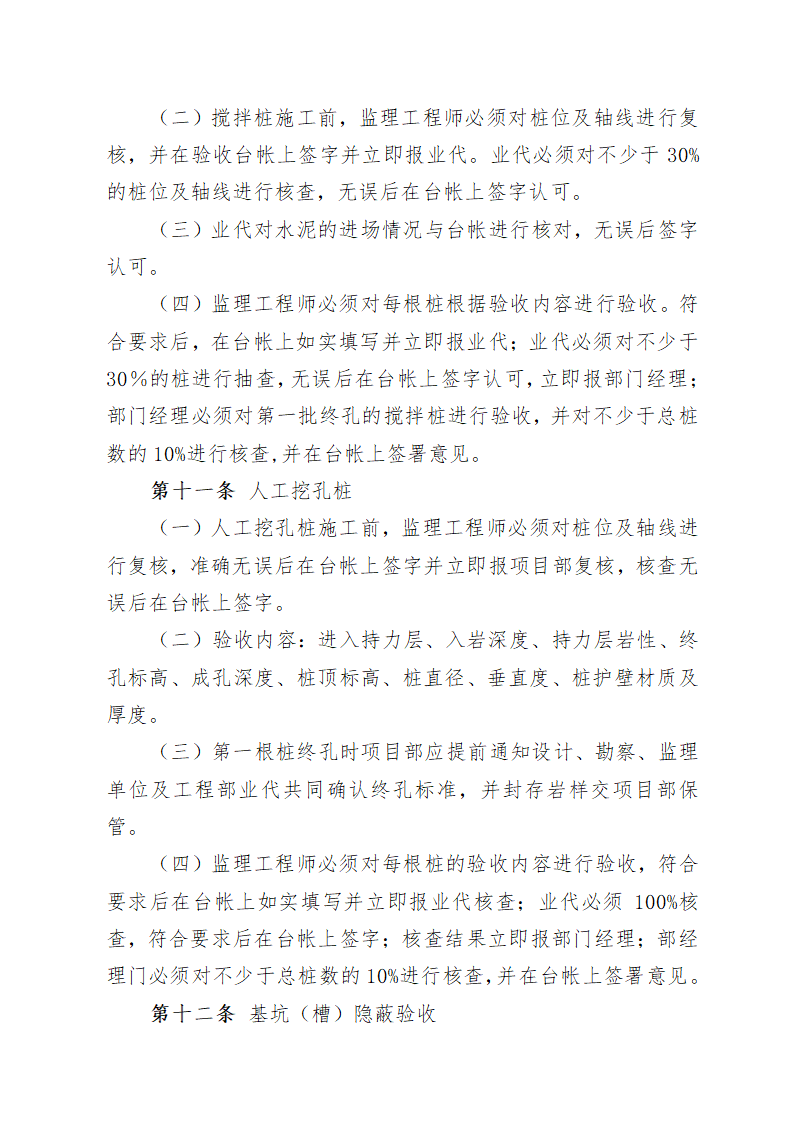 （二）搅拌桩施工前，监理工程师必须对桩位及轴线进行复核，并在验收台帐上签字并立即报业代。业代必须对不少于 30%的桩位及轴线进行核查，无误后在台帐上签字认可。

（三）业代对水泥的进场情况与台帐进行核对，无误后签字认可。

（四）监理工程师必须对每根桩根据验收内容进行验收。符合要求后，在台帐上如实填写并立即报业代；业代必须对不少于30％的桩进行抽查，无误后在台帐上签字认可，立即报部门经理；部门经理必须对第一批终孔的搅拌桩进行验收，并对不少于总桩数的 10%进行核查，并在台帐上签署意见。

第十一条 人工挖孔桩

（一）人工挖孔桩施工前，监理工程师必须对桩位及轴线进行复核，准确无误后在台帐上签字并立即报项目部复核，核查无误后在台帐上签字。

（二）验收内容：进入持力层、入岩深度、持力层岩性、终孔标高、成孔深度、桩顶标高、桩直径、垂直度、桩护壁材质及厚度。

（三）第一根桩终孔时项目部应提前通知设计、勘察、监理单位及工程部业代共同确认终孔标准，并封存岩样交项目部保管。

（四）监理工程师必须对每根桩的验收内容进行验收，符合要求后在台帐上如实填写并立即报业代核查；业代必须 100%核查，符合要求后在台帐上签字；核查结果立即报部门经理；部经理门必须对不少于总桩数的 10%进行核查，并在台帐上签署意见。

第十二条 基坑（槽）隐蔽验收